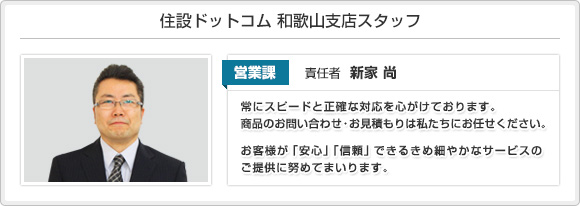 住設ドットコム 和歌山支店スタッフ

営業課 責任者 新家 尚

常にスピードと正確な対応を心がけております。
商品のお問い合わせ･お見積もりは私たちにお任せください。

お客様が「安心」「信頼」できるきめ細やかなサービスのご提供に努めてまいります。